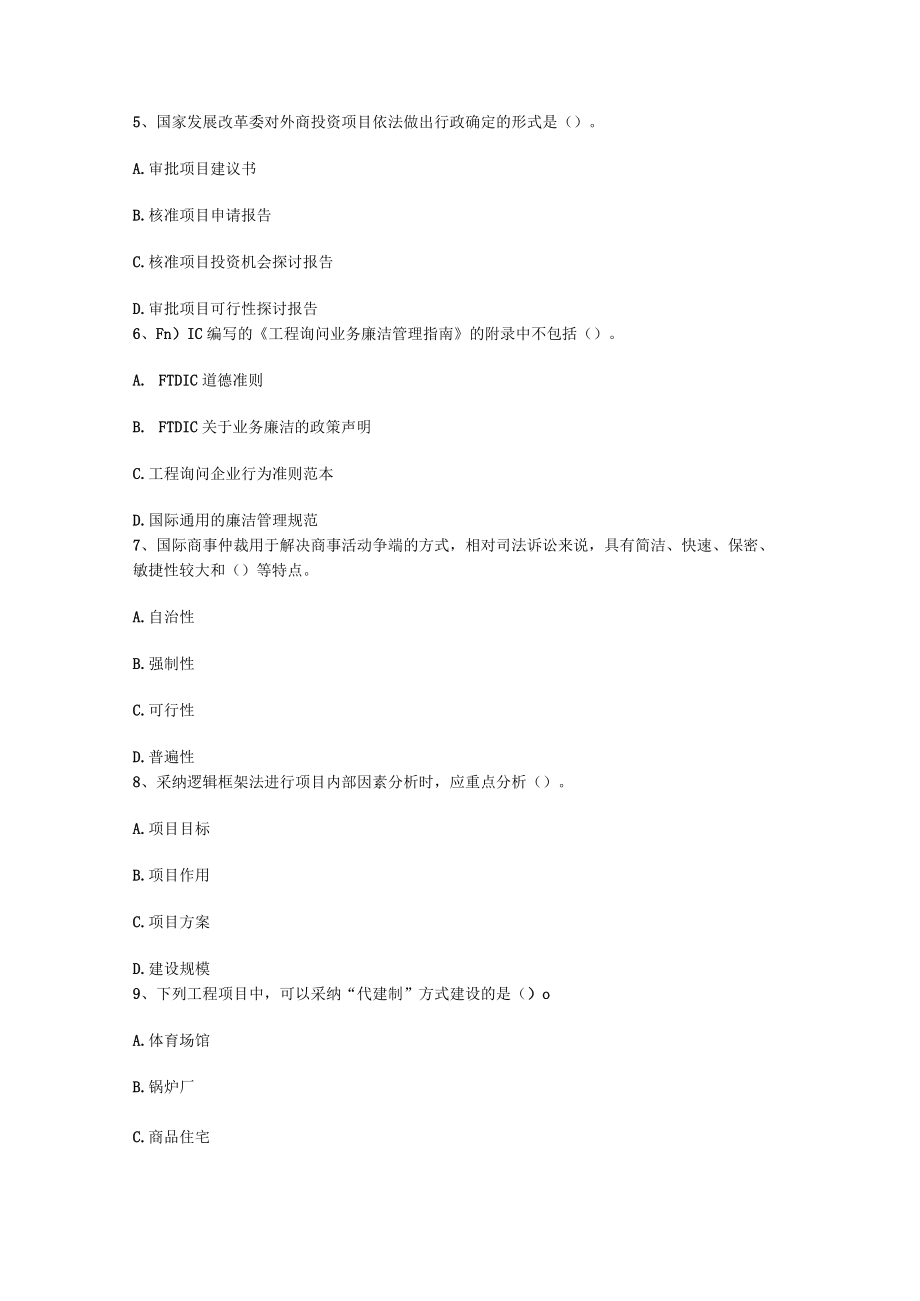 5、国家发展改革委对外商投资项目依法做出行政确定的形式是（）。

A.审批项目建议书

B.核准项目申请报告

C.核准项目投资机会探讨报告

D.审批项目可行性探讨报告
6、Fn）IC编写的《工程询问业务廉洁管理指南》的附录中不包括（）。

A. FTDIC道德准则

B. FTDIC关于业务廉洁的政策声明

C.工程询问企业行为准则范本

D.国际通用的廉洁管理规范
7、国际商事仲裁用于解决商事活动争端的方式，相对司法诉讼来说，具有简洁、快速、保密、敏捷性较大和（）等特点。

A.自治性

B.强制性

C.可行性

D.普遍性
8、采纳逻辑框架法进行项目内部因素分析时，应重点分析（）。

A.项目目标

B.项目作用

C.项目方案

D.建设规模
9、下列工程项目中，可以采纳“代建制”方式建设的是（）o

A.体育场馆

B.锅炉厂

C.商品住宅